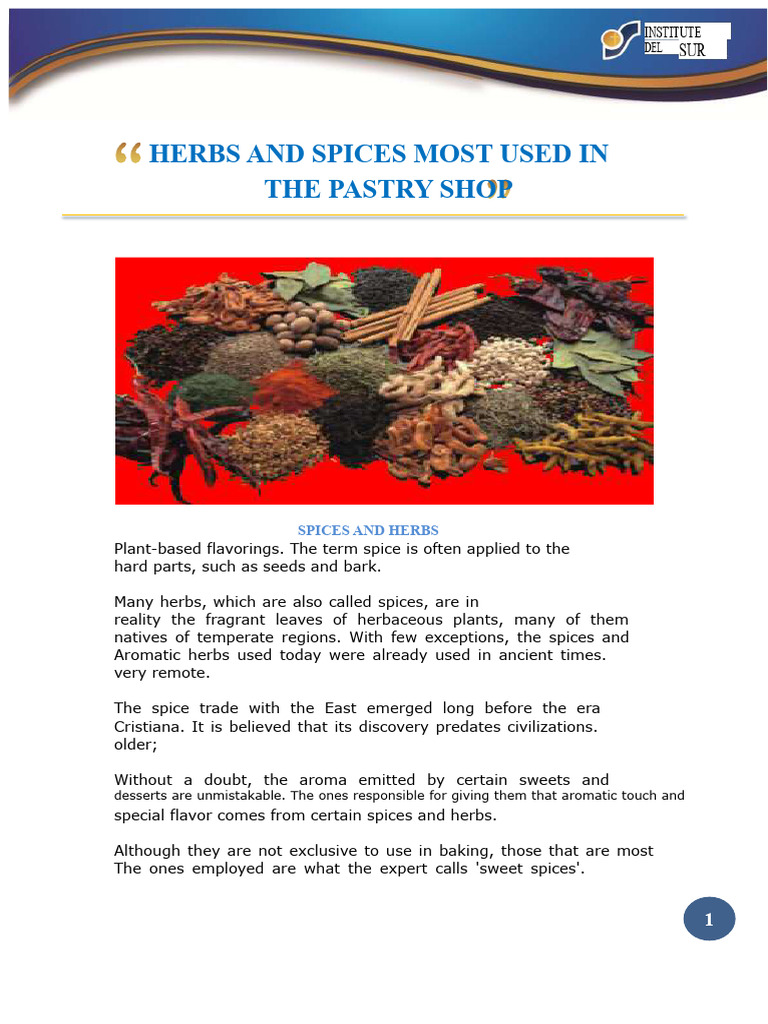 INSTITUTE DEL SUR

“ HERBS AND SPICES MOST USED IN THE PASTRY SHOP ”

SPICES AND HERBS

Plant-based flavorings. The term spice is often applied to the hard parts, such as seeds and bark.

Many herbs, which are also called spices, are in reality the fragrant leaves of herbaceous plants, many of them natives of temperate regions. With few exceptions, the spices and Aromatic herbs used today were already used in ancient times. very remote.

The spice trade with the East emerged long before the era Cristiana. It is believed that its discovery predates civilizations. older;

Without a doubt, the aroma emitted by certain sweets and desserts are unmistakable. The ones responsible for giving them that aromatic touch and special flavor comes from certain spices and herbs.

Although they are not exclusive to use in baking, those that are most The ones employed are what the expert calls 'sweet spices'.

1